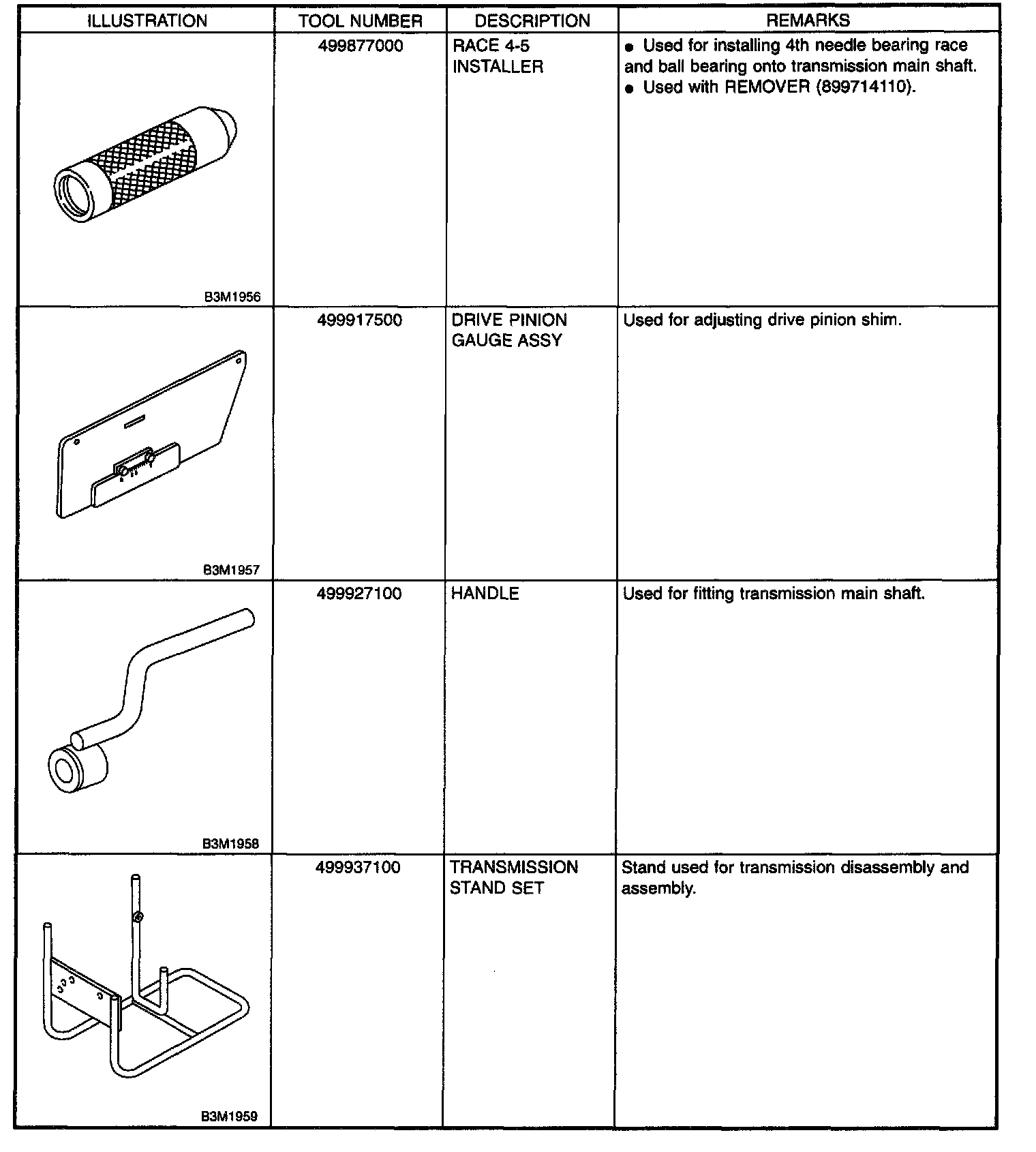 | ILLUSTRATION | TOOL NUMBER | DESCRIPTION | REMARKS |
|---|---|---|---|
| B3M1956 | 499877000 | RACE 4-5 INSTALLER | ● Used for installing 4th needle bearing race and ball bearing onto transmission main shaft. ● Used with REMOVER (899714110). |
| B3M1957 | 499917500 | DRIVE PINION GAUGE ASSY | Used for adjusting drive pinion shim. |
| B3M1958 | 499927100 | HANDLE | Used for fitting transmission main shaft. |
| B3M1959 | 499937100 | TRANSMISSION STAND SET | Stand used for transmission disassembly and assembly. |